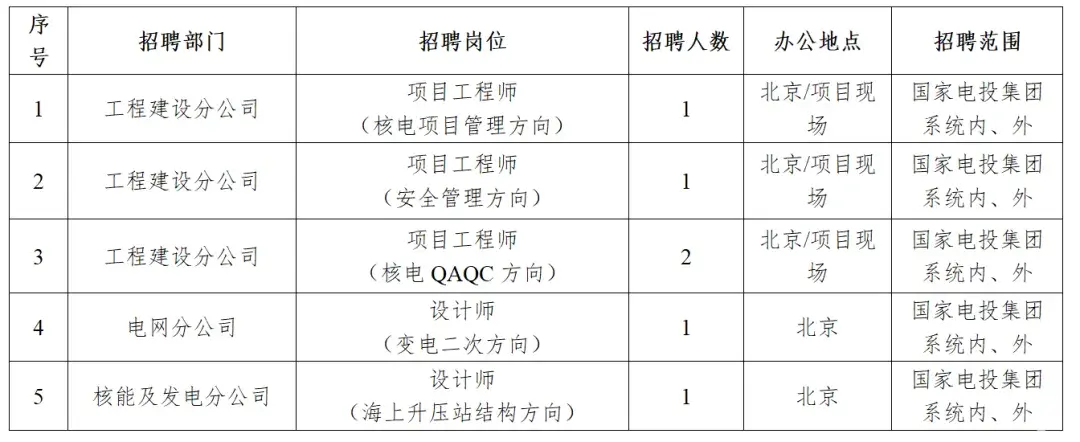 | 序号 | 招聘部门 | 招聘岗位 | 招聘人数 | 办公地点 | 招聘范围 |
|---|---|---|---|---|---|
| 1 | 工程建设分公司 | 项目工程师（核电项目管理方向） | 1 | 北京/项目现场 | 国家电投集团系统内、外 |
| 2 | 工程建设分公司 | 项目工程师（安全管理方向） | 1 | 北京/项目现场 | 国家电投集团系统内、外 |
| 3 | 工程建设分公司 | 项目工程师（核电 QAQC 方向） | 2 | 北京/项目现场 | 国家电投集团系统内、外 |
| 4 | 电网分公司 | 设计师（变电二次方向） | 1 | 北京 | 国家电投集团系统内、外 |
| 5 | 核能及发电分公司 | 设计师（海上升压站结构方向） | 1 | 北京 | 国家电投集团系统内、外 |